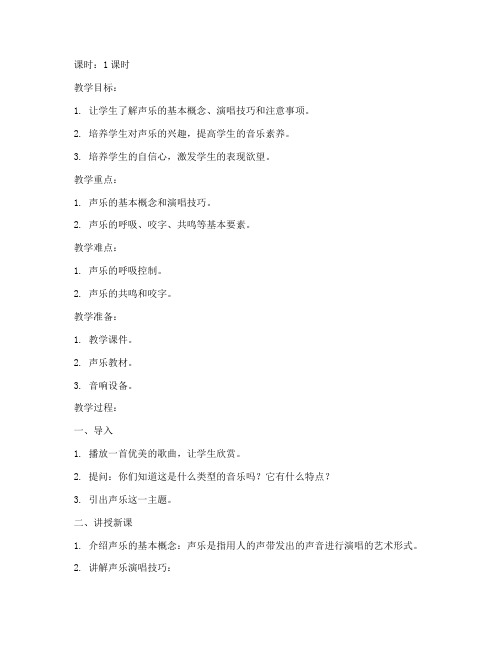 课时：1 课时

教学目标：

1. 让学生了解声乐的基本概念、演唱技巧和注意事项。

2. 培养学生对声乐的兴趣，提高学生的音乐素养。

3. 培养学生的自信心，激发学生的表现欲望。

教学重点：

1. 声乐的基本概念和演唱技巧。

2. 声乐的呼吸、咬字、共鸣等基本要素。

教学难点：

1. 声乐的呼吸控制。

2. 声乐的共鸣和咬字。

教学准备：

1. 教学课件。

2. 声乐教材。

3. 音响设备。

教学过程：

一、导入

1. 播放一首优美的歌曲，让学生欣赏。

2. 提问：你们知道这是什么类型的音乐吗？它有什么特点？

3. 引出声乐这一主题。

二、讲授新课

1. 介绍声乐的基本概念：声乐是指用人的声带发出的声音进行演唱的艺术形式。

2. 讲解声乐演唱技巧：